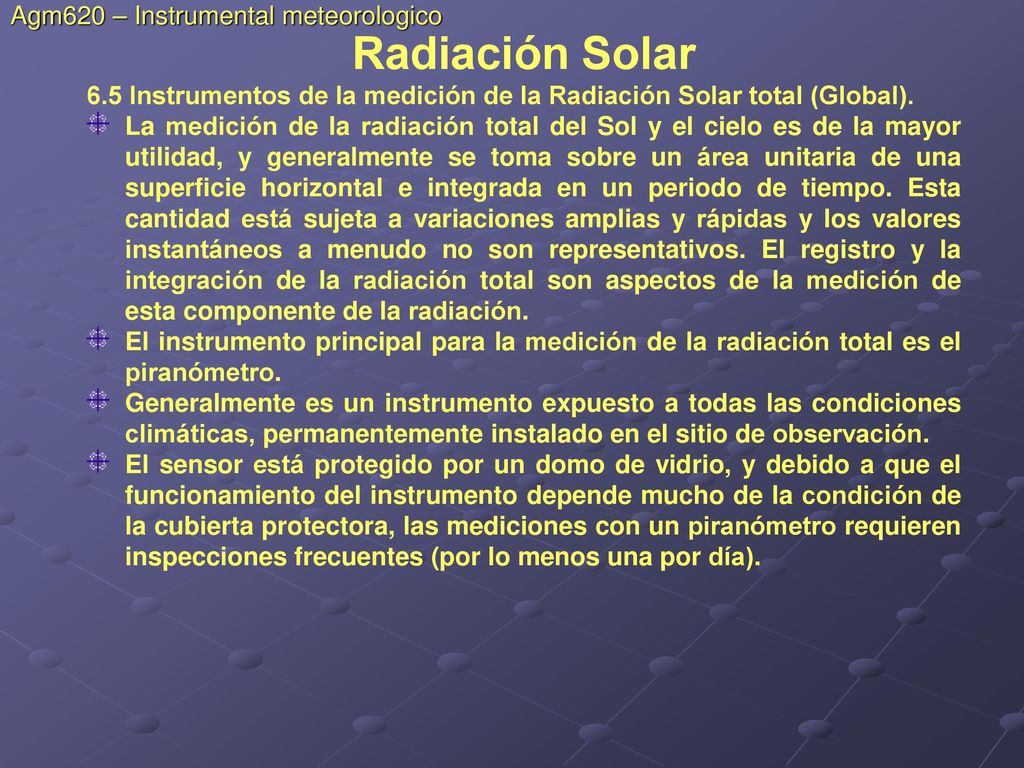 Agm620 – Instrumental meteorologico

Radiación Solar

6.5 Instrumentos de la medición de la Radiación Solar total (Global).

La medición de la radiación total del Sol y el cielo es de la mayor utilidad, y generalmente se toma sobre un área unitaria de una superficie horizontal e integrada en un periodo de tiempo. Esta cantidad está sujeta a variaciones amplias y rápidas y los valores instantáneos a menudo no son representativos. El registro y la integración de la radiación total son aspectos de la medición de esta componente de la radiación.

El instrumento principal para la medición de la radiación total es el piranómetro.

Generalmente es un instrumento expuesto a todas las condiciones climáticas, permanentemente instalado en el sitio de observación.

El sensor está protegido por un domo de vidrio, y debido a que el funcionamiento del instrumento depende mucho de la condición de la cubierta protectora, las mediciones con un piranómetro requieren inspecciones frecuentes (por lo menos una por día).